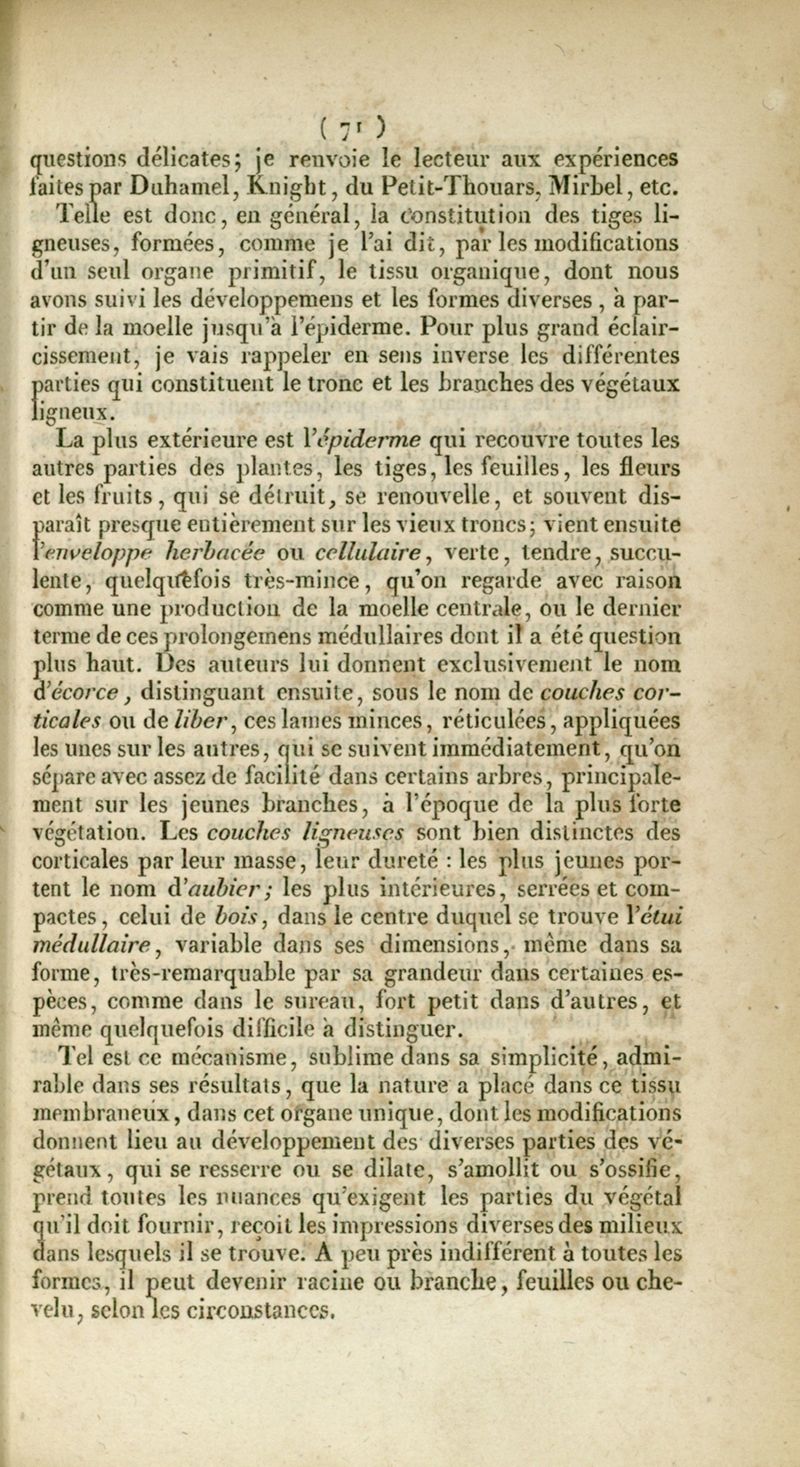 ( 71 )

questions délicates; je renvoie le lecteur aux expériences faites par Duhamel, Knight, du Petit-Thouars, Mirbel, etc.

Telle est donc, en général, la constitution des tiges ligneuses, formées, comme je l'ai dit, par les modifications d'un seul organe primitif, le tissu organique, dont nous avons suivi les développemens et les formes diverses, à partir de la moelle jusqu'à l'épiderme. Pour plus grand éclaircissement, je vais rappeler en sens inverse les différentes parties qui constituent le tronc et les branches des végétaux ligneux.

La plus extérieure est l'épiderme qui recouvre toutes les autres parties des plantes, les tiges, les feuilles, les fleurs et les fruits, qui se détruit, se renouvelle, et souvent disparaît presque entièrement sur les vieux troncs; vient ensuite l'enveloppe herbacée ou cellulaire, verte, tendre, succulente, quelquefois très-mince, qu'on regarde avec raison comme une production de la moelle centrale, ou le dernier terme de ces prolongemens médullaires dont il a été question plus haut. Des auteurs lui donnent exclusivement le nom d'écorce, distinguant ensuite, sous le nom de couches corticales ou de liber, ces lames minces, réticulées, appliquées les unes sur les autres, qui se suivent immédiatement, qu'on sépare avec assez de facilité dans certains arbres, principalement sur les jeunes branches, à l'époque de la plus forte végétation. Les couches ligneuses sont bien distinctes des corticales par leur masse, leur dureté : les plus jeunes portent le nom d'aubier; les plus intérieures, serrées et compactes, celui de bois, dans le centre duquel se trouve l'étui médullaire, variable dans ses dimensions, même dans sa forme, très-remarquable par sa grandeur dans certaines espèces, comme dans le sureau, fort petit dans d'autres, et même quelquefois difficile à distinguer.

Tel est ce mécanisme, sublime dans sa simplicité, admirable dans ses résultats, que la nature a placé dans ce tissu membraneux, dans cet organe unique, dont les modifications donnent lieu au développement des diverses parties des végétaux, qui se resserre ou se dilate, s'amollit ou s'ossifie, prend toutes les nuances qu'exigent les parties du végétal qu'il doit fournir, reçoit les impressions diverses des milieux dans lesquels il se trouve. A peu près indifférent à toutes les formes, il peut devenir racine ou branche, feuilles ou chevelu, selon les circonstances.